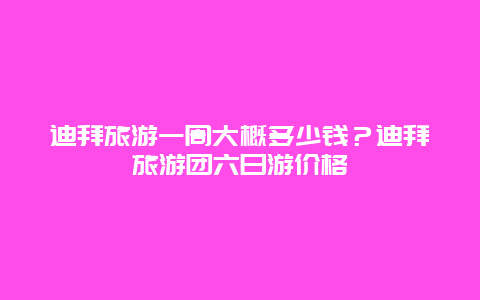 迪拜旅游一周大概多少钱？迪拜旅游团六日游价格